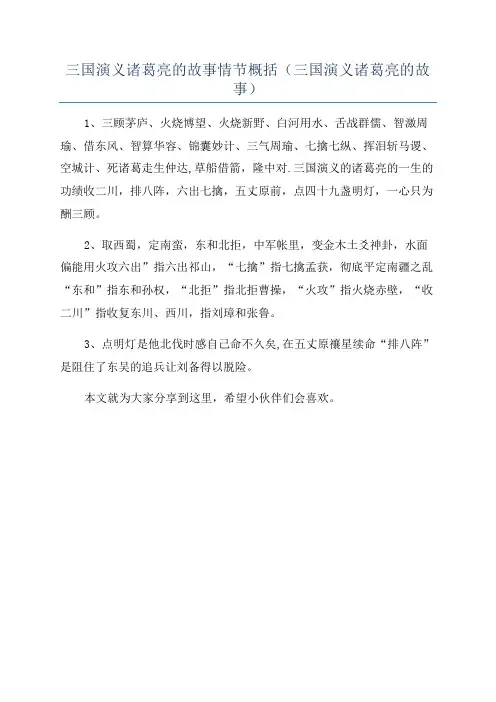 三国演义诸葛亮的故事情节概括（三国演义诸葛亮的故事）

1、三顾茅庐、火烧博望、火烧新野、白河用水、舌战群儒、智激周瑜、借东风、智算华容、锦囊妙计、三气周瑜、七擒七纵、挥泪斩马谡、空城计、死诸葛走生仲达,草船借箭，隆中对.三国演义的诸葛亮的一生的功绩收二川，排八阵，六出七擒，五丈原前，点四十九盏明灯，一心只为酬三顾。

2、取西蜀，定南蛮，东和北拒，中军帐里，变金木土爻神卦，水面偏能用火攻六出”指六出祁山，“七擒”指七擒孟获，彻底平定南疆之乱“东和”指东和孙权，“北拒”指北拒曹操，“火攻”指火烧赤壁，“收二川”指收复东川、西川，指刘璋和张鲁。

3、点明灯是他北伐时感自己命不久矣,在五丈原禳星续命“排八阵”是阻住了东吴的追兵让刘备得以脱险。

本文就为大家分享到这里，希望小伙伴们会喜欢。